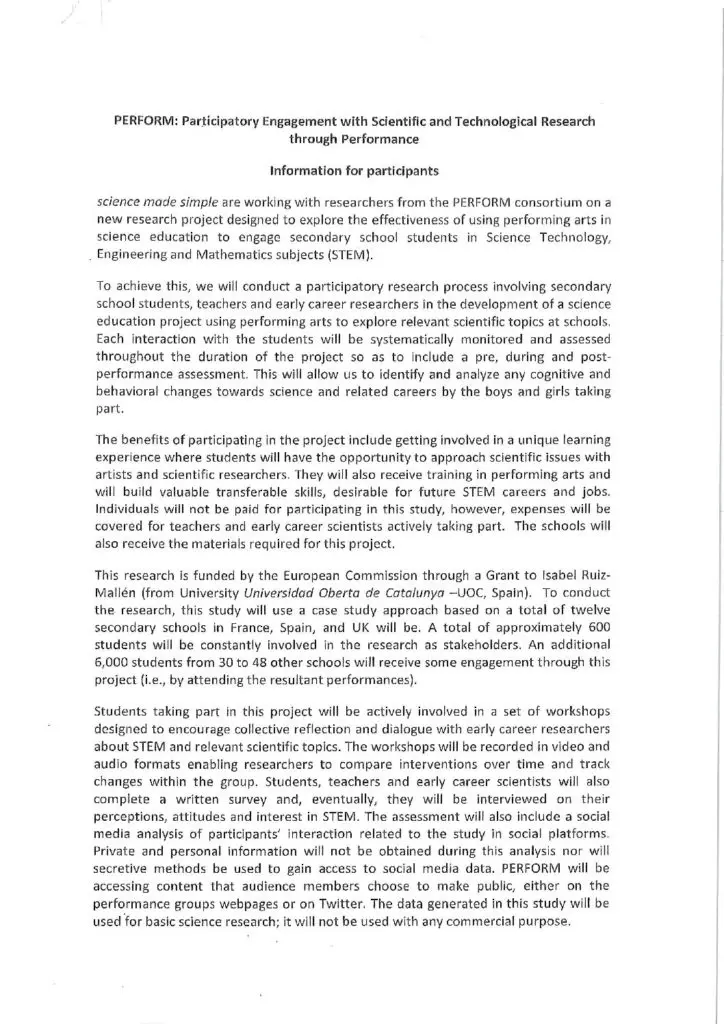 PERFORM: Participatory Engagement with Scientific and Technological Research through Performance

Information for participants

science made simple are working with researchers from the PERFORM consortium on a new research project designed to explore the effectiveness of using performing arts in science education to engage secondary school students in Science Technology, Engineering and Mathematics subjects (STEM).

To achieve this, we will conduct a participatory research process involving secondary school students, teachers and early career researchers in the development of a science education project using performing arts to explore relevant scientific topics at schools. Each interaction with the students will be systematically monitored and assessed throughout the duration of the project so as to include a pre, during and post-performance assessment. This will allow us to identify and analyze any cognitive and behavioral changes towards science and related careers by the boys and girls taking part.

The benefits of participating in the project include getting involved in a unique learning experience where students will have the opportunity to approach scientific issues with artists and scientific researchers. They will also receive training in performing arts and will build valuable transferable skills, desirable for future STEM careers and jobs. Individuals will not be paid for participating in this study, however, expenses will be covered for teachers and early career scientists actively taking part. The schools will also receive the materials required for this project.

This research is funded by the European Commission through a Grant to Isabel Ruiz-Mallén (from University Universidad Oberta de Catalunya –UOC, Spain). To conduct the research, this study will use a case study approach based on a total of twelve secondary schools in France, Spain, and UK will be. A total of approximately 600 students will be constantly involved in the research as stakeholders. An additional 6,000 students from 30 to 48 other schools will receive some engagement through this project (i.e., by attending the resultant performances).

Students taking part in this project will be actively involved in a set of workshops designed to encourage collective reflection and dialogue with early career researchers about STEM and relevant scientific topics. The workshops will be recorded in video and audio formats enabling researchers to compare interventions over time and track changes within the group. Students, teachers and early career scientists will also complete a written survey and, eventually, they will be interviewed on their perceptions, attitudes and interest in STEM. The assessment will also include a social media analysis of participants' interaction related to the study in social platforms. Private and personal information will not be obtained during this analysis nor will secretive methods be used to gain access to social media data. PERFORM will be accessing content that audience members choose to make public, either on the performance groups webpages or on Twitter. The data generated in this study will be used for basic science research; it will not be used with any commercial purpose.